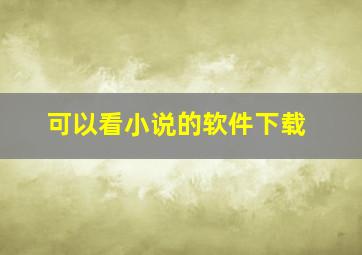 可以看小说的软件下载